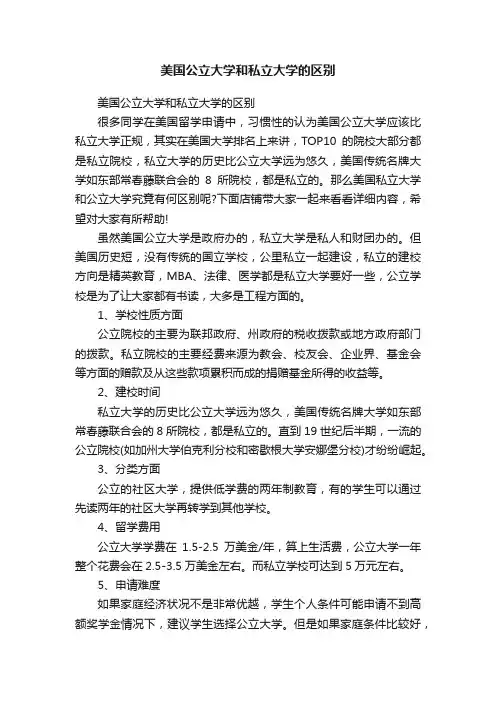 美国公立大学和私立大学的区别

美国公立大学和私立大学的区别

很多同学在美国留学申请中，习惯性的认为美国公立大学应该比私立大学正规，其实在美国大学排名上来讲，TOP10 的院校大部分都是私立院校，私立大学的历史比公立大学远为悠久，美国传统名牌大学如东部常春藤联合会的 8 所院校，都是私立的。那么美国私立大学和公立大学究竟有何区别呢?下面店铺带大家一起来看看详细内容，希望对大家有所帮助!

虽然美国公立大学是政府办的，私立大学是私人和财团办的。但美国历史短，没有传统的国立学校，公里私立一起建设，私立的建校方向是精英教育，MBA、法律、医学都是私立大学要好一些，公立学校是为了让大家都有书读，大多是工程方面的。

1、学校性质方面

公立院校的主要为联邦政府、州政府的税收拨款或地方政府部门的拨款。私立院校的主要经费来源为教会、校友会、企业界、基金会等方面的赠款及从这些款项累积而成的捐赠基金所得的收益等。

2、建校时间

私立大学的历史比公立大学远为悠久，美国传统名牌大学如东部常春藤联合会的 8 所院校，都是私立的。直到 19 世纪后半期，一流的公立院校(如加州大学伯克利分校和密歇根大学安娜堡分校)才纷纷崛起。

3、分类方面

公立的社区大学，提供低学费的两年制教育，有的学生可以通过先读两年的社区大学再转学到其他学校。

4、留学费用

公立大学学费在 1.5-2.5 万美金/年，算上生活费，公立大学一年整个花费会在 2.5-3.5 万美金左右。而私立学校可达到 5 万元左右。

5、申请难度

如果家庭经济状况不是非常优越，学生个人条件可能申请不到高额奖学金情况下，建议学生选择公立大学。但是如果家庭条件比较好，